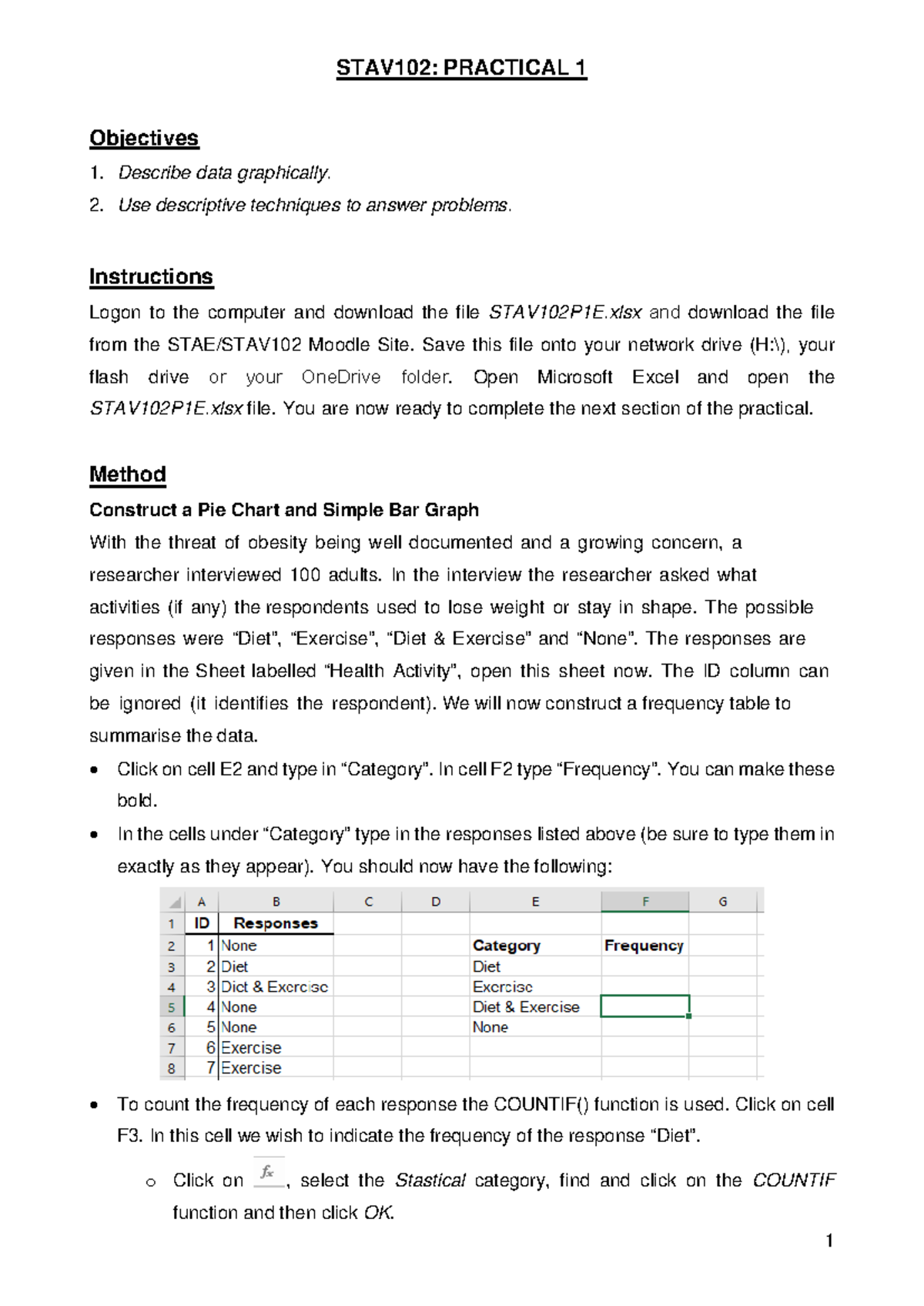 STAV102: PRACTICAL 1

Objectives

1. Describe data graphically.
2. Use descriptive techniques to answer problems.

Instructions

Logon to the computer and download the file STAV102P1E.xlsx and download the file from the STAE/STAV102 Moodle Site. Save this file onto your network drive (H:\), your flash drive or your OneDrive folder. Open Microsoft Excel and open the STAV102P1E.xlsx file. You are now ready to complete the next section of the practical.

Method

Construct a Pie Chart and Simple Bar Graph

With the threat of obesity being well documented and a growing concern, a researcher interviewed 100 adults. In the interview the researcher asked what activities (if any) the respondents used to lose weight or stay in shape. The possible responses were "Diet", "Exercise", "Diet & Exercise" and "None". The responses are given in the Sheet labelled "Health Activity", open this sheet now. The ID column can be ignored (it identifies the respondent). We will now construct a frequency table to summarise the data.

• Click on cell E2 and type in "Category". In cell F2 type "Frequency". You can make these bold.
• In the cells under "Category" type in the responses listed above (be sure to type them in exactly as they appear). You should now have the following:

|  | A | B | C | D | E | F | G |
|---|---|---|---|---|---|---|---|
| 1 | ID | Responses |  |  |  |  |  |
| 2 | 1 | None |  |  | Category | Frequency |  |
| 3 | 2 | Diet |  |  | Diet |  |  |
| 4 | 3 | Diet & Exercise |  |  | Exercise |  |  |
| 5 | 4 | None |  |  | Diet & Exercise |  |  |
| 6 | 5 | None |  |  | None |  |  |
| 7 | 6 | Exercise |  |  |  |  |  |
| 8 | 7 | Exercise |  |  |  |  |  |

• To count the frequency of each response the COUNTIF() function is used. Click on cell F3. In this cell we wish to indicate the frequency of the response "Diet".

o Click on fx, select the Stastical category, find and click on the COUNTIF function and then click OK.

1